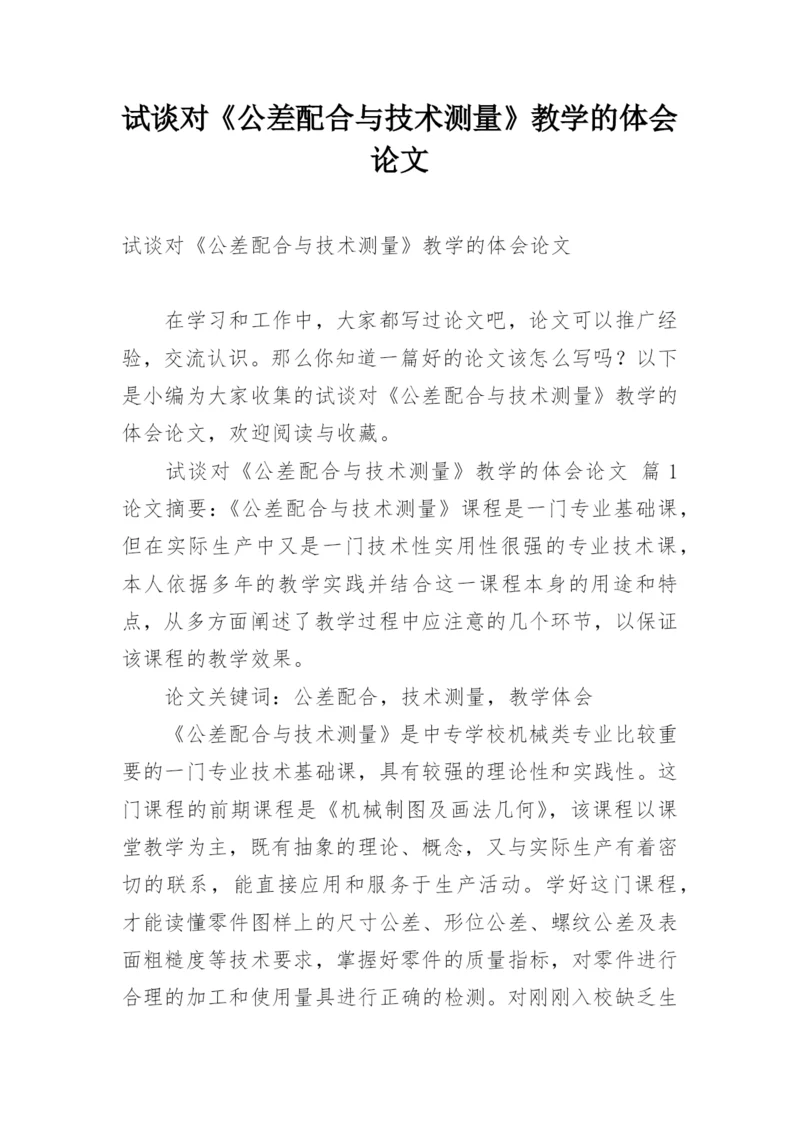 试谈对《公差配合与技术测量》教学的体会论文

试谈对《公差配合与技术测量》教学的体会论文

在学习和工作中，大家都写过论文吧，论文可以推广经验，交流认识。那么你知道一篇好的论文该怎么写吗？以下是小编为大家收集的试谈对《公差配合与技术测量》教学的体会论文，欢迎阅读与收藏。

试谈对《公差配合与技术测量》教学的体会论文 篇1

论文摘要：《公差配合与技术测量》课程是一门专业基础课，但在实际生产中又是一门技术性实用性很强的专业技术课，本人依据多年的教学实践并结合这一课程本身的用途和特点，从多方面阐述了教学过程中应注意的几个环节，以保证该课程的教学效果。

论文关键词：公差配合，技术测量，教学体会

《公差配合与技术测量》是中专学校机械类专业比较重要的一门专业技术基础课，具有较强的理论性和实践性。这门课程的前期课程是《机械制图及画法几何》，该课程以课堂教学为主，既有抽象的理论、概念，又与实际生产有着密切的联系，能直接应用和服务于生产活动。学好这门课程，才能读懂零件图样上的尺寸公差、形位公差、螺纹公差及表面粗糙度等技术要求，掌握好零件的质量指标，对零件进行合理的加工和使用量具进行正确的检测。对刚刚入校缺乏生